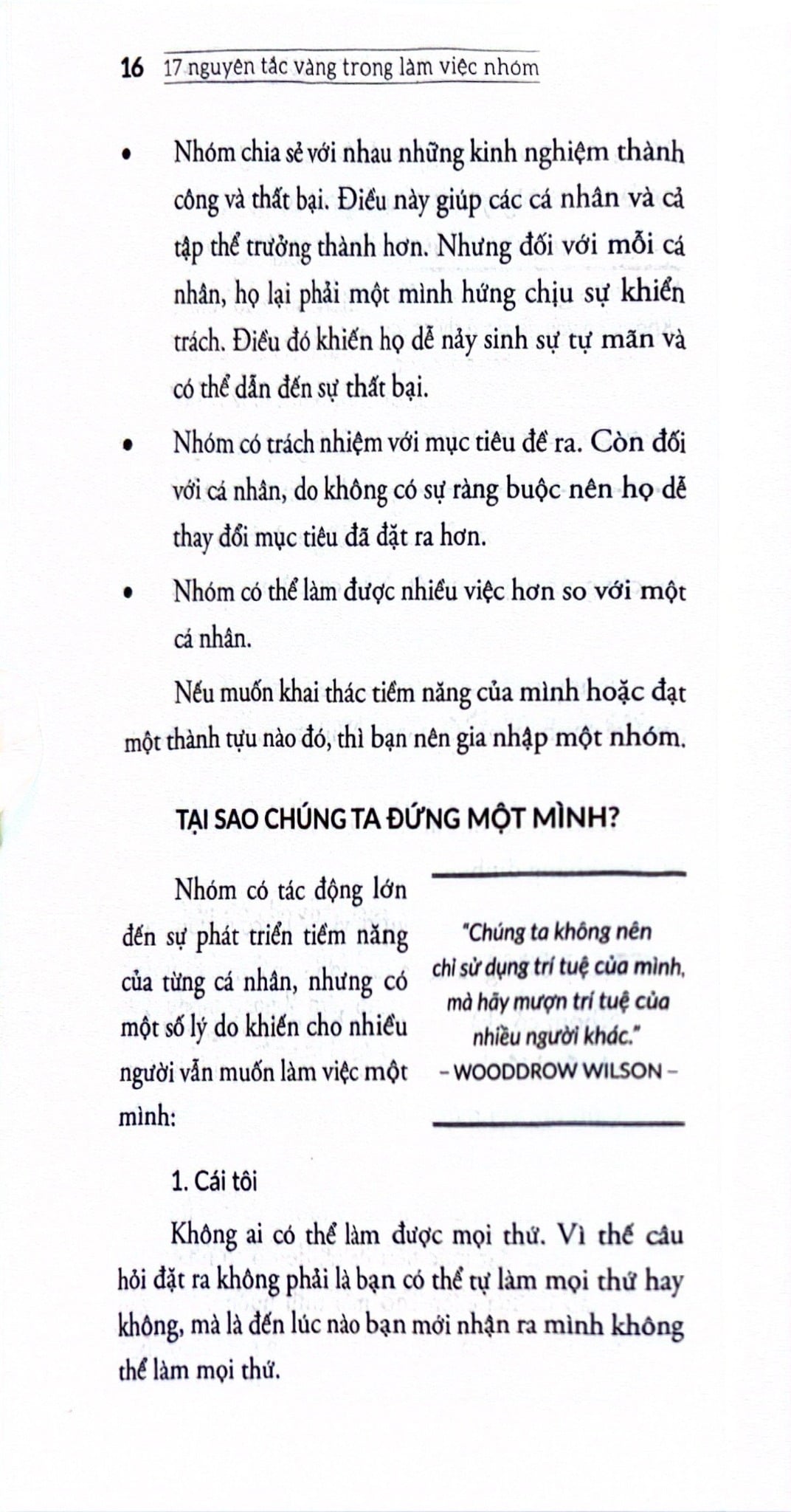 16 17 nguyên tắc vàng trong làm việc nhóm

• Nhóm chia sẻ với nhau những kinh nghiệm thành công và thất bại. Điều này giúp các cá nhân và cả tập thể trưởng thành hơn. Nhưng đối với mỗi cá nhân, họ lại phải một mình hứng chịu sự khiển trách. Điều đó khiến họ dễ nảy sinh sự tự mãn và có thể dẫn đến sự thất bại.

• Nhóm có trách nhiệm với mục tiêu đề ra. Còn đối với cá nhân, do không có sự ràng buộc nên họ dễ thay đổi mục tiêu đã đặt ra hơn.

• Nhóm có thể làm được nhiều việc hơn so với một cá nhân.

Nếu muốn khai thác tiềm năng của mình hoặc đạt một thành tựu nào đó, thì bạn nên gia nhập một nhóm.

TẠI SAO CHÚNG TA ĐỨNG MỘT MÌNH?

Nhóm có tác động lớn đến sự phát triển tiềm năng của từng cá nhân, nhưng có một số lý do khiến cho nhiều người vẫn muốn làm việc một mình:

"Chúng ta không nên chỉ sử dụng trí tuệ của mình, mà hãy mượn trí tuệ của nhiều người khác."
– WOODDROW WILSON –

1. Cái tôi

Không ai có thể làm được mọi thứ. Vì thế câu hỏi đặt ra không phải là bạn có thể tự làm mọi thứ hay không, mà là đến lúc nào bạn mới nhận ra mình không thể làm mọi thứ.